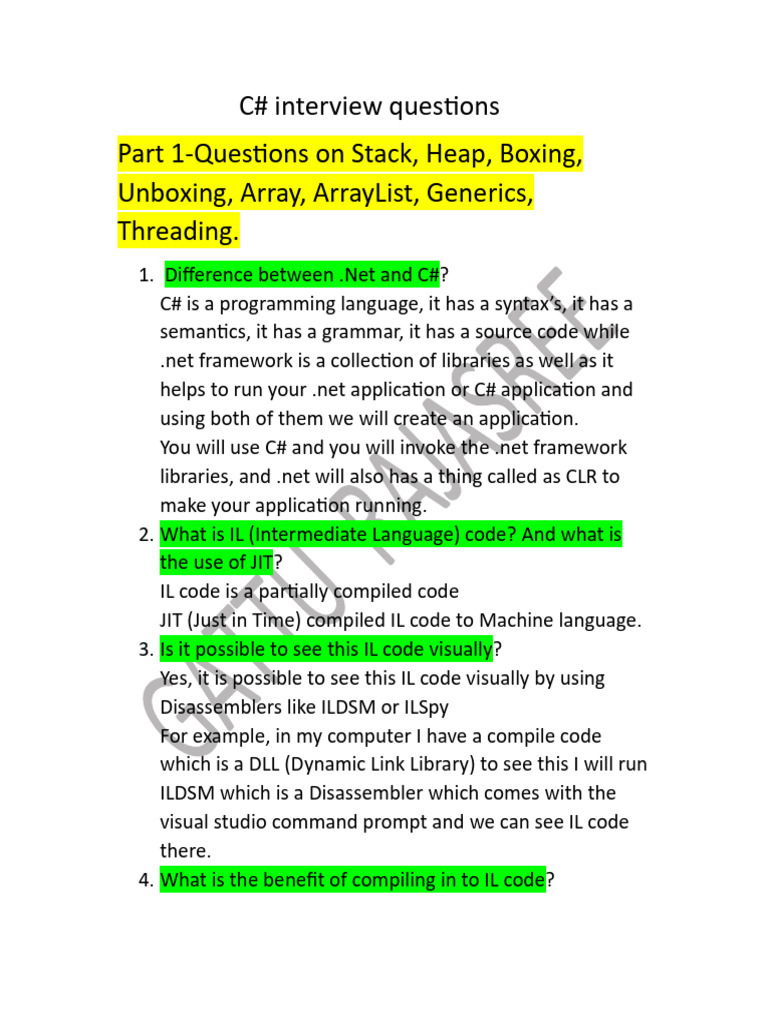 C# interview questions

Part 1-Questions on Stack, Heap, Boxing, Unboxing, Array, ArrayList, Generics, Threading.

1. Difference between .Net and C#?
C# is a programming language, it has a syntax's, it has a semantics, it has a grammar, it has a source code while .net framework is a collection of libraries as well as it helps to run your .net application or C# application and using both of them we will create an application.
You will use C# and you will invoke the .net framework libraries, and .net will also has a thing called as CLR to make your application running.

2. What is IL (Intermediate Language) code? And what is the use of JIT?
IL code is a partially compiled code
JIT (Just in Time) compiled IL code to Machine language.

3. Is it possible to see this IL code visually?
Yes, it is possible to see this IL code visually by using Disassemblers like ILDSM or ILSpy
For example, in my computer I have a compile code which is a DLL (Dynamic Link Library) to see this I will run ILDSM which is a Disassembler which comes with the visual studio command prompt and we can see IL code there.

4. What is the benefit of compiling in to IL code?

GATTU RAJASREE